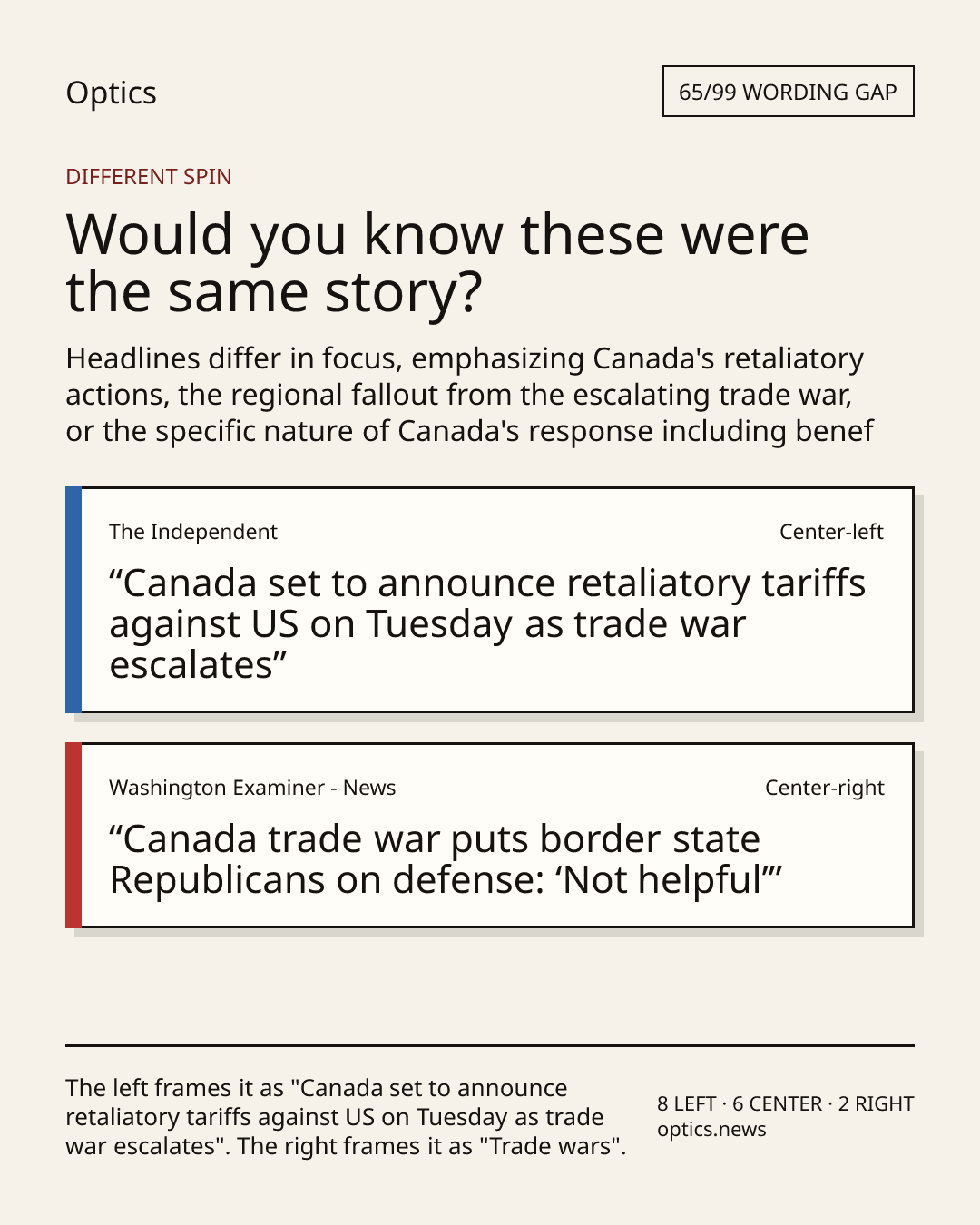 Optics

65/99 WORDING GAP

DIFFERENT SPIN

Would you know these were the same story?

Headlines differ in focus, emphasizing Canada's retaliatory actions, the regional fallout from the escalating trade war, or the specific nature of Canada's response including benef

The Independent

Center-left

“Canada set to announce retaliatory tariffs against US on Tuesday as trade war escalates”

Washington Examiner - News

Center-right

“Canada trade war puts border state Republicans on defense: ‘Not helpful’”

The left frames it as "Canada set to announce retaliatory tariffs against US on Tuesday as trade war escalates". The right frames it as "Trade wars".

8 LEFT · 6 CENTER · 2 RIGHT
optics.news